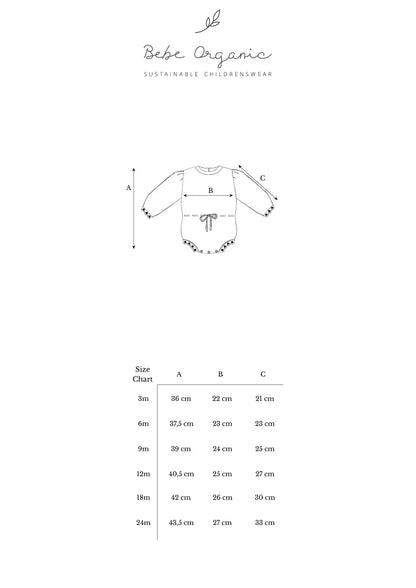 Bebe Organic

SUSTAINABLE CHILDRENSWEAR

A

B

C

| Size Chart | A | B | C |
|---|---|---|---|
| 3m | 36 cm | 22 cm | 21 cm |
| 6m | 37,5 cm | 23 cm | 23 cm |
| 9m | 39 cm | 24 cm | 25 cm |
| 12m | 40,5 cm | 25 cm | 27 cm |
| 18m | 42 cm | 26 cm | 30 cm |
| 24m | 43,5 cm | 27 cm | 33 cm |